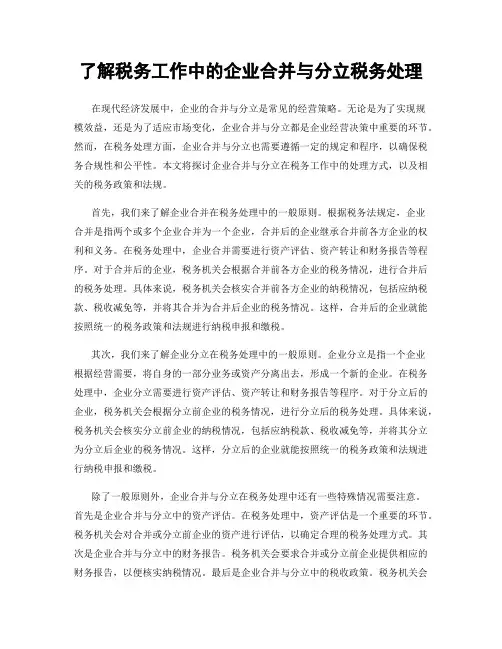 了解税务工作中的企业合并与分立税务处理

在现代经济发展中，企业的合并与分立是常见的经营策略。无论是为了实现规模效益，还是为了适应市场变化，企业合并与分立都是企业经营决策中重要的环节。然而，在税务处理方面，企业合并与分立也需要遵循一定的规定和程序，以确保税务合规性和公平性。本文将探讨企业合并与分立在税务工作中的处理方式，以及相关的税务政策和法规。

首先，我们来了解企业合并在税务处理中的一般原则。根据税务法规定，企业合并是指两个或多个企业合并为一个企业，合并后的企业继承合并前各方企业的权利和义务。在税务处理中，企业合并需要进行资产评估、资产转让和财务报告等程序。对于合并后的企业，税务机关会根据合并前各方企业的税务情况，进行合并后的税务处理。具体来说，税务机关会核实合并前各方企业的纳税情况，包括应纳税款、税收减免等，并将其合并为合并后企业的税务情况。这样，合并后的企业就能按照统一的税务政策和法规进行纳税申报和缴税。

其次，我们来了解企业分立在税务处理中的一般原则。企业分立是指一个企业根据经营需要，将自身的一部分业务或资产分离出去，形成一个新的企业。在税务处理中，企业分立需要进行资产评估、资产转让和财务报告等程序。对于分立后的企业，税务机关会根据分立前企业的税务情况，进行分立后的税务处理。具体来说，税务机关会核实分立前企业的纳税情况，包括应纳税款、税收减免等，并将其分立为分立后企业的税务情况。这样，分立后的企业就能按照统一的税务政策和法规进行纳税申报和缴税。

除了一般原则外，企业合并与分立在税务处理中还有一些特殊情况需要注意。首先是企业合并与分立中的资产评估。在税务处理中，资产评估是一个重要的环节。税务机关会对合并或分立前企业的资产进行评估，以确定合理的税务处理方式。其次是企业合并与分立中的财务报告。税务机关会要求合并或分立前企业提供相应的财务报告，以便核实纳税情况。最后是企业合并与分立中的税收政策。税务机关会